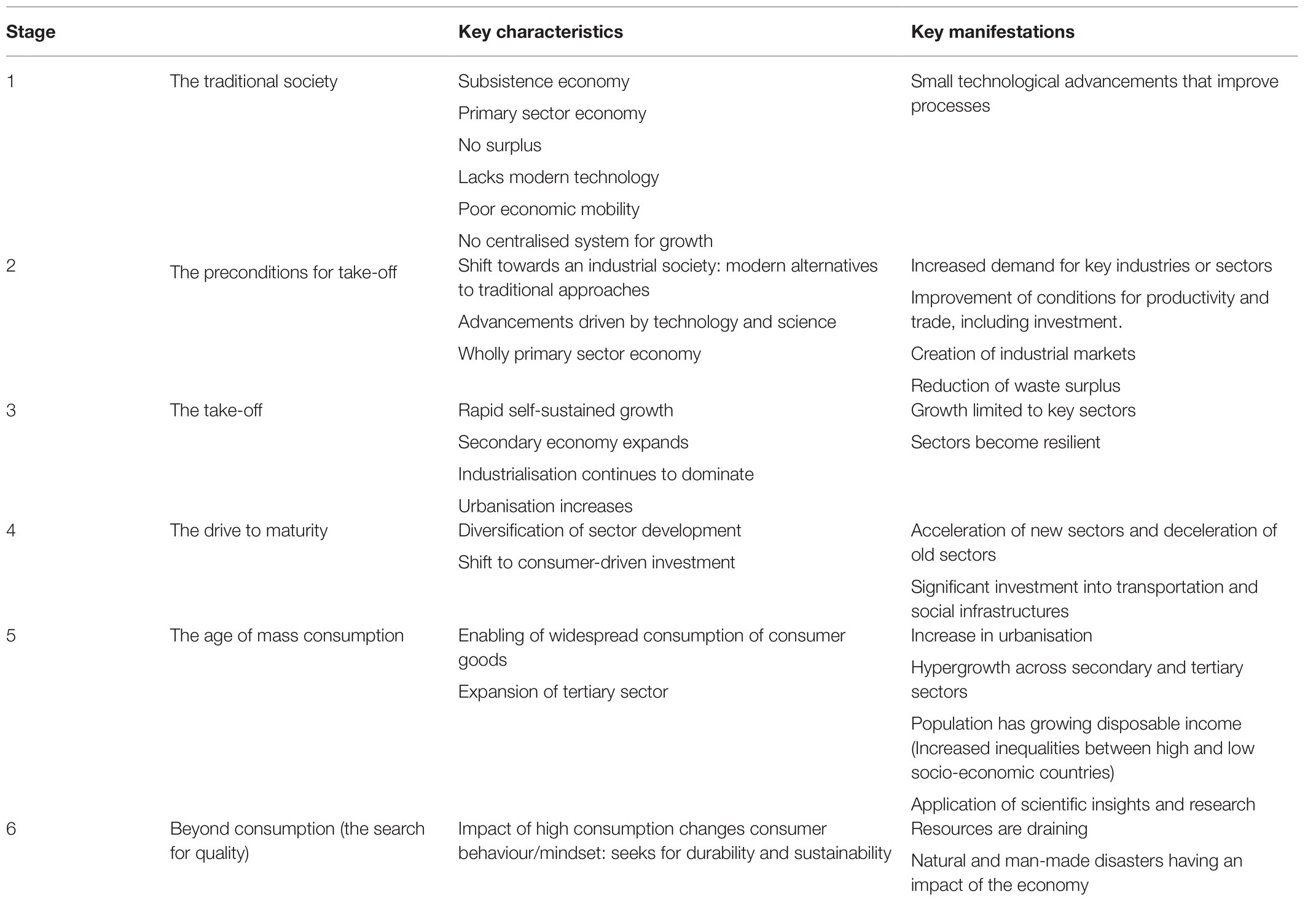 | Stage | | Key characteristics | Key manifestations |
|---|---|---|---|
| 1 | The traditional society | Subsistence economy<br>Primary sector economy<br>No surplus<br>Lacks modern technology<br>Poor economic mobility<br>No centralised system for growth | Small technological advancements that improve processes |
| 2 | The preconditions for take-off | Shift towards an industrial society: modern alternatives to traditional approaches<br>Advancements driven by technology and science<br>Wholly primary sector economy | Increased demand for key industries or sectors<br>Improvement of conditions for productivity and trade, including investment.<br>Creation of industrial markets<br>Reduction of waste surplus |
| 3 | The take-off | Rapid self-sustained growth<br>Secondary economy expands<br>Industrialisation continues to dominate<br>Urbanisation increases | Growth limited to key sectors<br>Sectors become resilient |
| 4 | The drive to maturity | Diversification of sector development<br>Shift to consumer-driven investment | Acceleration of new sectors and deceleration of old sectors<br>Significant investment into transportation and social infrastructures |
| 5 | The age of mass consumption | Enabling of widespread consumption of consumer goods<br>Expansion of tertiary sector | Increase in urbanisation<br>Hypergrowth across secondary and tertiary sectors<br>Population has growing disposable income (Increased inequalities between high and low socio-economic countries)<br>Application of scientific insights and research |
| 6 | Beyond consumption (the search for quality) | Impact of high consumption changes consumer behaviour/mindset: seeks for durability and sustainability | Resources are draining<br>Natural and man-made disasters having an impact of the economy |